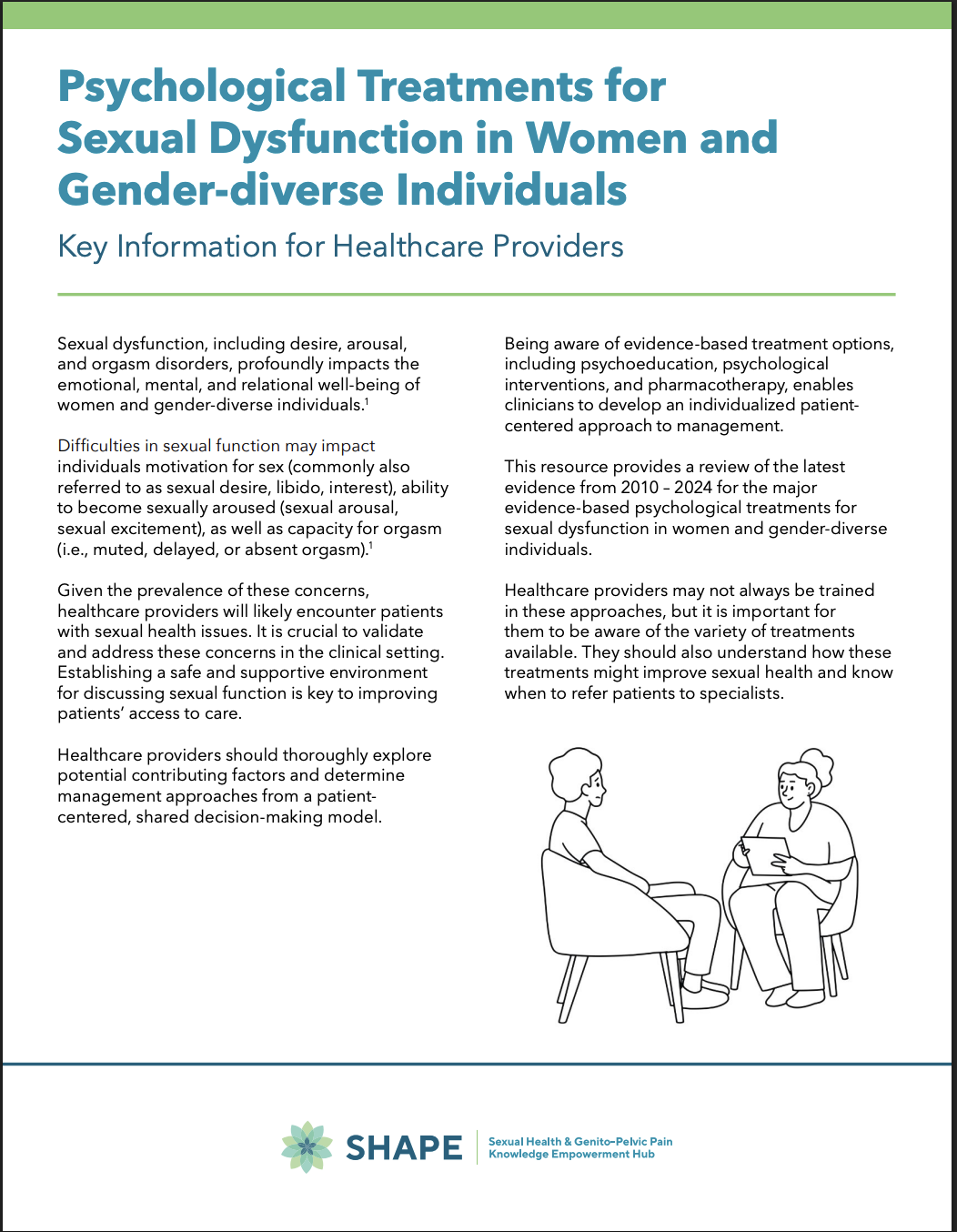 Psychological Treatments for Sexual Dysfunction in Women and Gender-diverse Individuals

Key Information for Healthcare Providers

Sexual dysfunction, including desire, arousal, and orgasm disorders, profoundly impacts the emotional, mental, and relational well-being of women and gender-diverse individuals.$^1$

Difficulties in sexual function may impact individuals motivation for sex (commonly also referred to as sexual desire, libido, interest), ability to become sexually aroused (sexual arousal, sexual excitement), as well as capacity for orgasm (i.e., muted, delayed, or absent orgasm).$^1$

Given the prevalence of these concerns, healthcare providers will likely encounter patients with sexual health issues. It is crucial to validate and address these concerns in the clinical setting. Establishing a safe and supportive environment for discussing sexual function is key to improving patients' access to care.

Healthcare providers should thoroughly explore potential contributing factors and determine management approaches from a patient-centered, shared decision-making model.

Being aware of evidence-based treatment options, including psychoeducation, psychological interventions, and pharmacotherapy, enables clinicians to develop an individualized patient-centered approach to management.

This resource provides a review of the latest evidence from 2010 – 2024 for the major evidence-based psychological treatments for sexual dysfunction in women and gender-diverse individuals.

Healthcare providers may not always be trained in these approaches, but it is important for them to be aware of the variety of treatments available. They should also understand how these treatments might improve sexual health and know when to refer patients to specialists.

SHAPE
Sexual Health & Genito-Pelvic Pain Knowledge Empowerment Hub